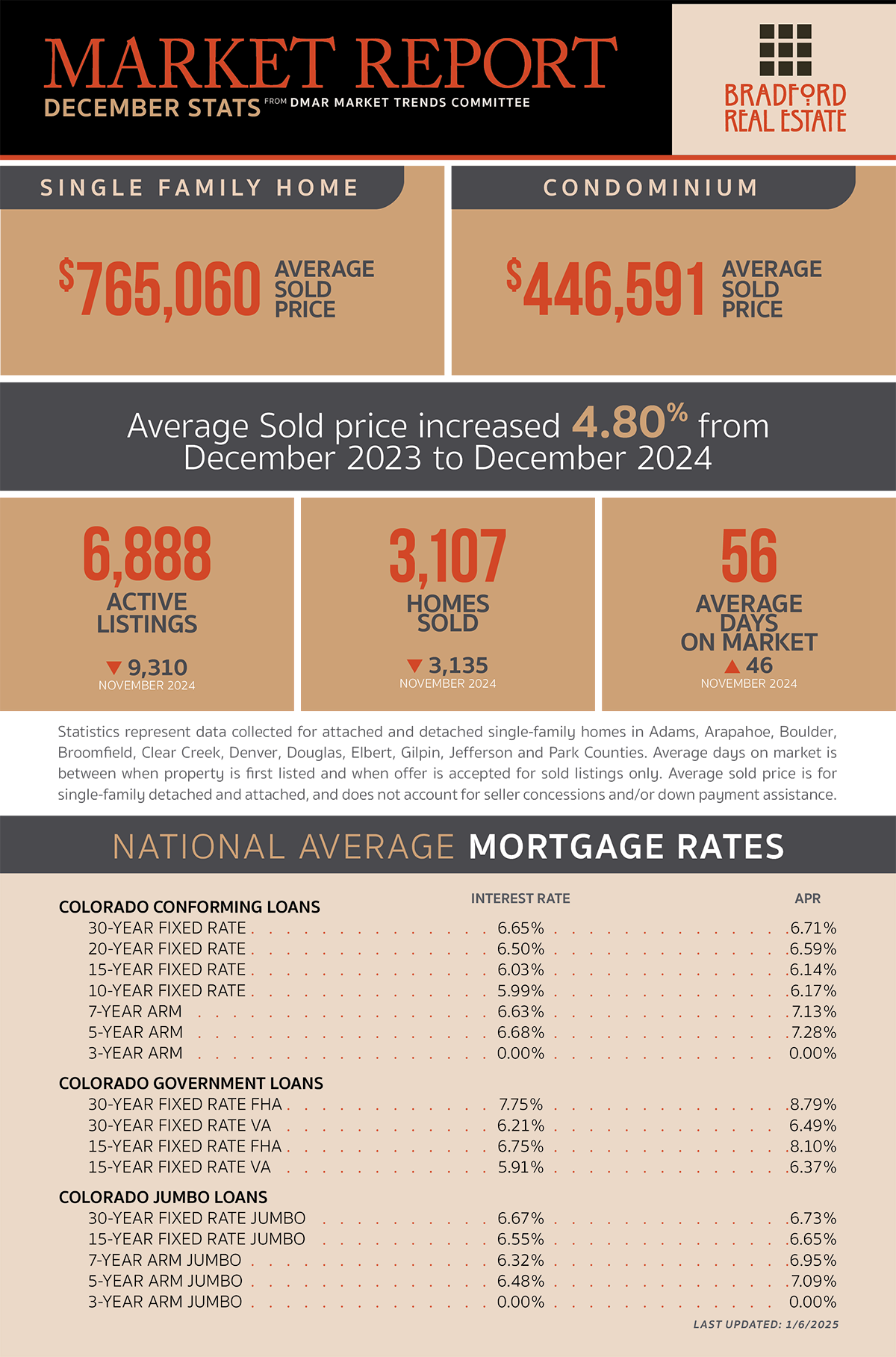 MARKET REPORT
DECEMBER STATS FROM DMAR MARKET TRENDS COMMITTEE

BRADFORD REAL ESTATE

SINGLE FAMILY HOME

$765,060 AVERAGE SOLD PRICE

CONDOMINIUM

$446,591 AVERAGE SOLD PRICE

Average Sold price increased 4.80% from December 2023 to December 2024

6,888
ACTIVE LISTINGS
▼ 9,310
NOVEMBER 2024

3,107
HOMES SOLD
▼ 3,135
NOVEMBER 2024

56
AVERAGE DAYS ON MARKET
▲ 46
NOVEMBER 2024

Statistics represent data collected for attached and detached single-family homes in Adams, Arapahoe, Boulder, Broomfield, Clear Creek, Denver, Douglas, Elbert, Gilpin, Jefferson and Park Counties. Average days on market is between when property is first listed and when offer is accepted for sold listings only. Average sold price is for single-family detached and attached, and does not account for seller concessions and/or down payment assistance.

NATIONAL AVERAGE MORTGAGE RATES

INTEREST RATE APR

COLORADO CONFORMING LOANS
30-YEAR FIXED RATE 6.65% 6.71%
20-YEAR FIXED RATE 6.50% 6.59%
15-YEAR FIXED RATE 6.03% 6.14%
10-YEAR FIXED RATE 5.99% 6.17%
7-YEAR ARM 6.63% 7.13%
5-YEAR ARM 6.68% 7.28%
3-YEAR ARM 0.00% 0.00%

COLORADO GOVERNMENT LOANS
30-YEAR FIXED RATE FHA 7.75% 8.79%
30-YEAR FIXED RATE VA 6.21% 6.49%
15-YEAR FIXED RATE FHA 6.75% 8.10%
15-YEAR FIXED RATE VA 5.91% 6.37%

COLORADO JUMBO LOANS
30-YEAR FIXED RATE JUMBO 6.67% 6.73%
15-YEAR FIXED RATE JUMBO 6.55% 6.65%
7-YEAR ARM JUMBO 6.32% 6.95%
5-YEAR ARM JUMBO 6.48% 7.09%
3-YEAR ARM JUMBO 0.00% 0.00%

LAST UPDATED: 1/6/2025